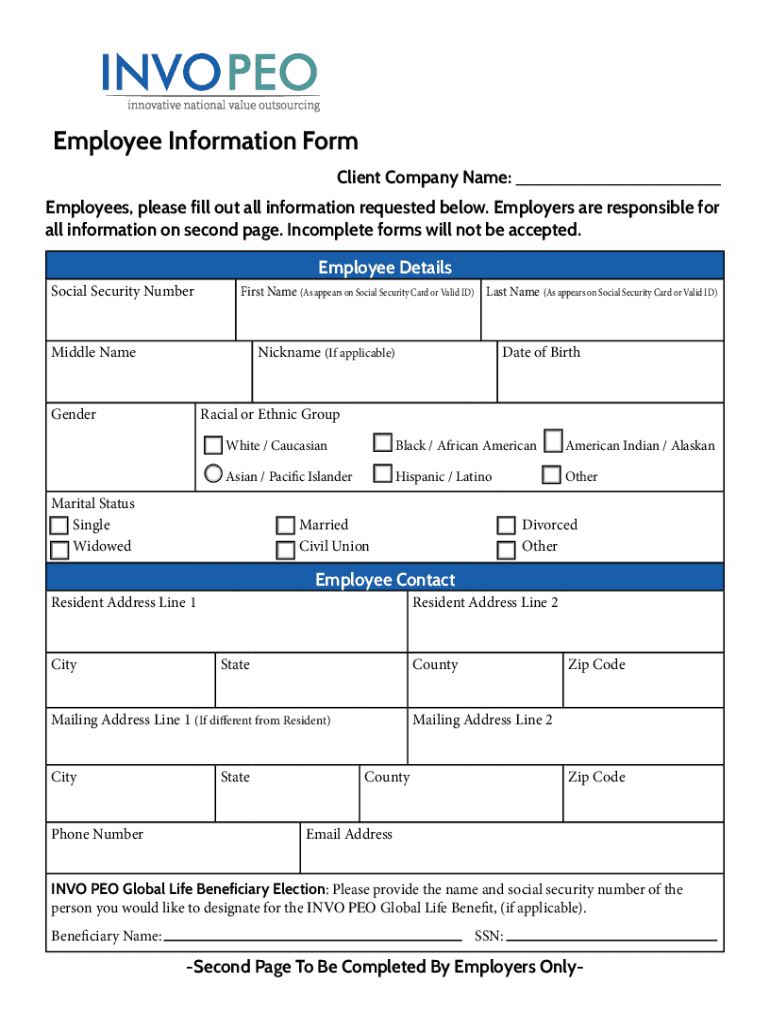 INVOPEO
innovative national value outsourcing

Employee Information Form

Client Company Name: ______________________

Employees, please fill out all information requested below. Employers are responsible for all information on second page. Incomplete forms will not be accepted.

Employee Details

Social Security Number
First Name (As appears on Social Security Card or Valid ID)
Last Name (As appears on Social Security Card or Valid ID)

Middle Name
Nickname (If applicable)
Date of Birth

Gender
Racial or Ethnic Group
White / Caucasian
Black / African American
American Indian / Alaskan
Asian / Pacific Islander
Hispanic / Latino
Other

Marital Status
Single
Married
Divorced
Widowed
Civil Union
Other

Employee Contact

Resident Address Line 1
Resident Address Line 2

City
State
County
Zip Code

Mailing Address Line 1 (If different from Resident)
Mailing Address Line 2

City
State
County
Zip Code

Phone Number
Email Address

INVO PEO Global Life Beneficiary Election: Please provide the name and social security number of the person you would like to designate for the INVO PEO Global Life Benefit, (if applicable).

Beneficiary Name: ______________________ SSN: ______________________

-Second Page To Be Completed By Employers Only-